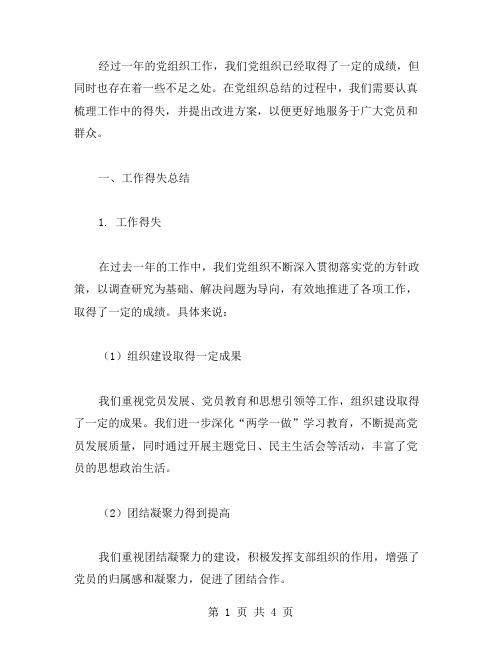 经过一年的党组织工作，我们党组织已经取得了一定的成绩，但同时也存在着一些不足之处。在党组织总结的过程中，我们需要认真梳理工作中的得失，并提出改进方案，以便更好地服务于广大党员和群众。

一、工作得失总结

1. 工作得失

在过去一年的工作中，我们党组织不断深入贯彻落实党的方针政策，以调查研究为基础、解决问题为导向，有效地推进了各项工作，取得了一定的成绩。具体来说：

（1）组织建设取得一定成果

我们重视党员发展、党员教育和思想引领等工作，组织建设取得了一定的成果。我们进一步深化“两学一做”学习教育，不断提高党员发展质量，同时通过开展主题党日、民主生活会等活动，丰富了党员的思想政治生活。

（2）团结凝聚力得到提高

我们重视团结凝聚力的建设，积极发挥支部组织的作用，增强了党员的归属感和凝聚力，促进了团结合作。

第 1 页 共 4 页